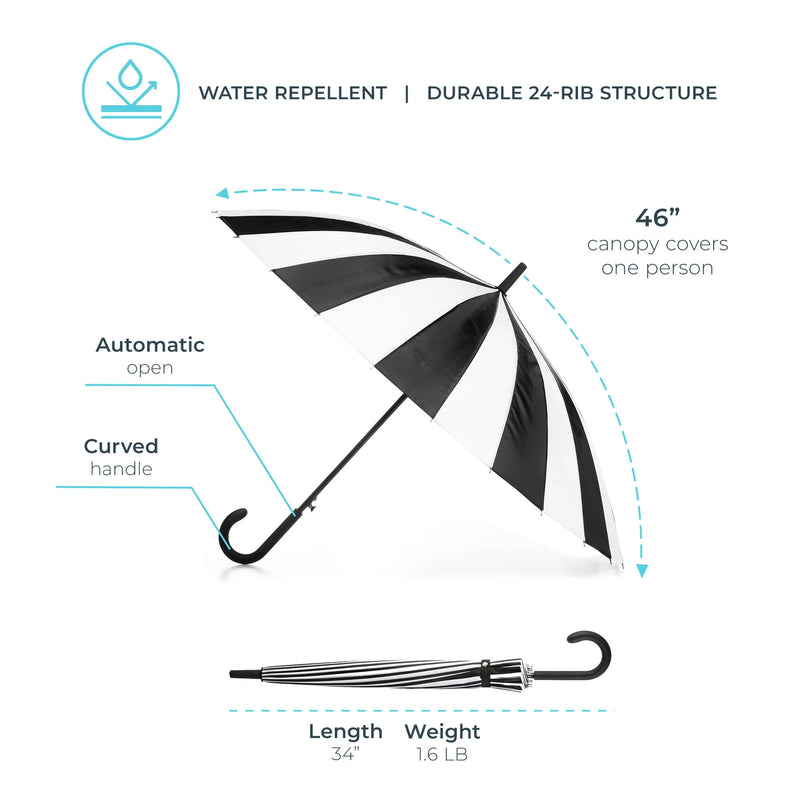 WATER REPELLENT | DURABLE 24-RIB STRUCTURE

46”
canopy covers one person

Automatic
open

Curved
handle

Length
34”

Weight
1.6 LB